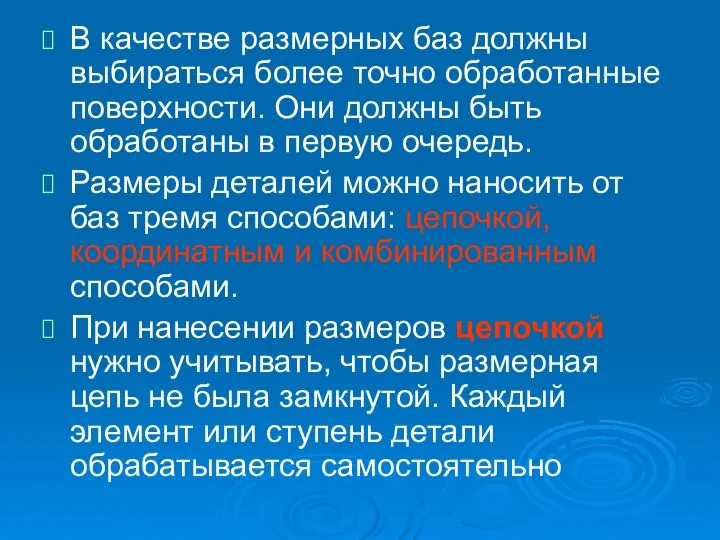 В качестве размерных баз должны выбираться более точно обработанные поверхности. Они должны быть обработаны в первую очередь.

Размеры деталей можно наносить от баз тремя способами: цепочкой, координатным и комбинированным способами.

При нанесении размеров цепочкой нужно учитывать, чтобы размерная цепь не была замкнутой. Каждый элемент или ступень детали обрабатывается самостоятельно